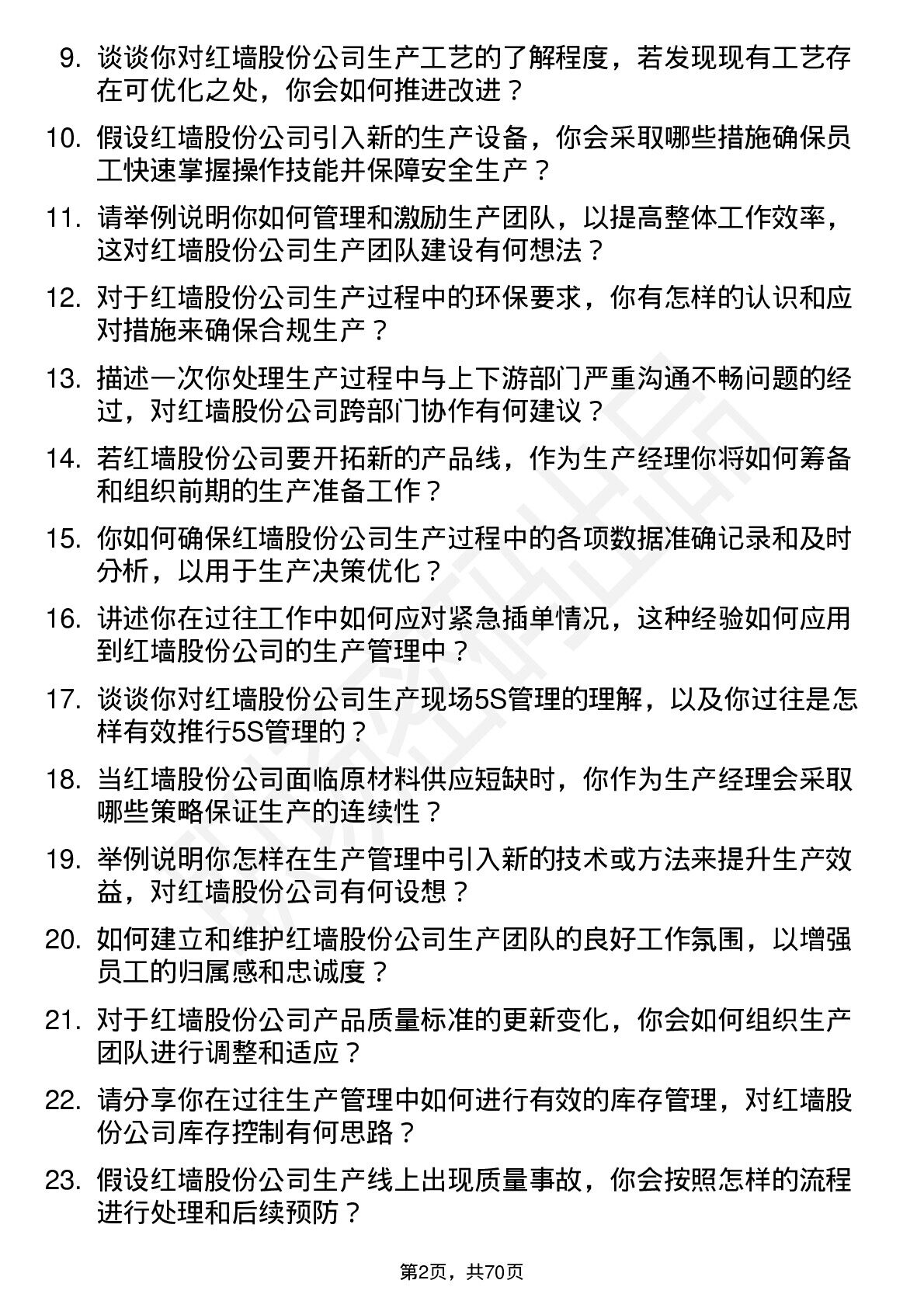 9. 谈谈你对红墙股份公司生产工艺的了解程度，若发现现有工艺存在可优化之处，你会如何推进改进？

10. 假设红墙股份公司引入新的生产设备，你会采取哪些措施确保员工快速掌握操作技能并保障安全生产？

11. 请举例说明你如何管理和激励生产团队，以提高整体工作效率，这对红墙股份公司生产团队建设有何想法？

12. 对于红墙股份公司生产过程中的环保要求，你有怎样的认识和应对措施来确保合规生产？

13. 描述一次你处理生产过程中与上下游部门严重沟通不畅问题的经过，对红墙股份公司跨部门协作有何建议？

14. 若红墙股份公司要开拓新的产品线，作为生产经理你将如何筹备和组织前期的生产准备工作？

15. 你如何确保红墙股份公司生产过程中的各项数据准确记录和及时分析，以用于生产决策优化？

16. 讲述你在过往工作中如何应对紧急插单情况，这种经验如何应用到红墙股份公司的生产管理中？

17. 谈谈你对红墙股份公司生产现场5S管理的理解，以及你过往是怎样有效推行5S管理的？

18. 当红墙股份公司面临原材料供应短缺时，你作为生产经理会采取哪些策略保证生产的连续性？

19. 举例说明你怎样在生产管理中引入新的技术或方法来提升生产效益，对红墙股份公司有何设想？

20. 如何建立和维护红墙股份公司生产团队的良好工作氛围，以增强员工的归属感和忠诚度？

21. 对于红墙股份公司产品质量标准的更新变化，你会如何组织生产团队进行调整和适应？

22. 请分享你在过往生产管理中如何进行有效的库存管理，对红墙股份公司库存控制有何思路？

23. 假设红墙股份公司生产线上出现质量事故，你会按照怎样的流程进行处理和后续预防？

第2页，共70页